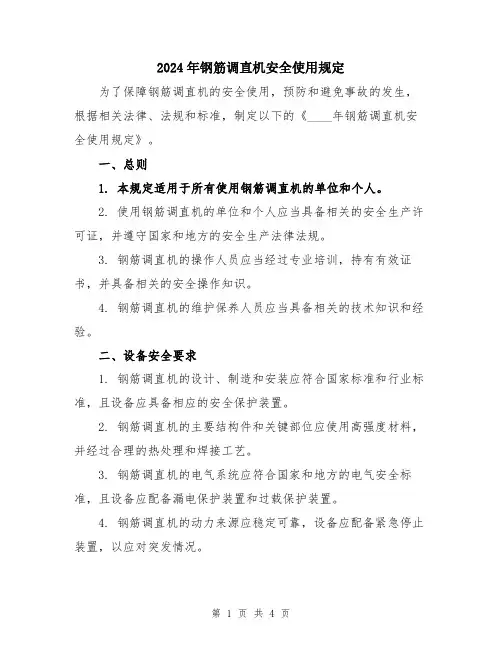 2024年钢筋调直机安全使用规定

为了保障钢筋调直机的安全使用，预防和避免事故的发生，根据相关法律、法规和标准，制定以下的《____年钢筋调直机安全使用规定》。

一、总则

1. 本规定适用于所有使用钢筋调直机的单位和个人。

2. 使用钢筋调直机的单位和个人应当具备相关的安全生产许可证，并遵守国家和地方的安全生产法律法规。

3. 钢筋调直机的操作人员应当经过专业培训，持有有效证书，并具备相关的安全操作知识。

4. 钢筋调直机的维护保养人员应当具备相关的技术知识和经验。

二、设备安全要求

1. 钢筋调直机的设计、制造和安装应符合国家标准和行业标准，且设备应具备相应的安全保护装置。

2. 钢筋调直机的主要结构件和关键部位应使用高强度材料，并经过合理的热处理和焊接工艺。

3. 钢筋调直机的电气系统应符合国家和地方的电气安全标准，且设备应配备漏电保护装置和过载保护装置。

4. 钢筋调直机的动力来源应稳定可靠，设备应配备紧急停止装置，以应对突发情况。

第 1 页 共 4 页